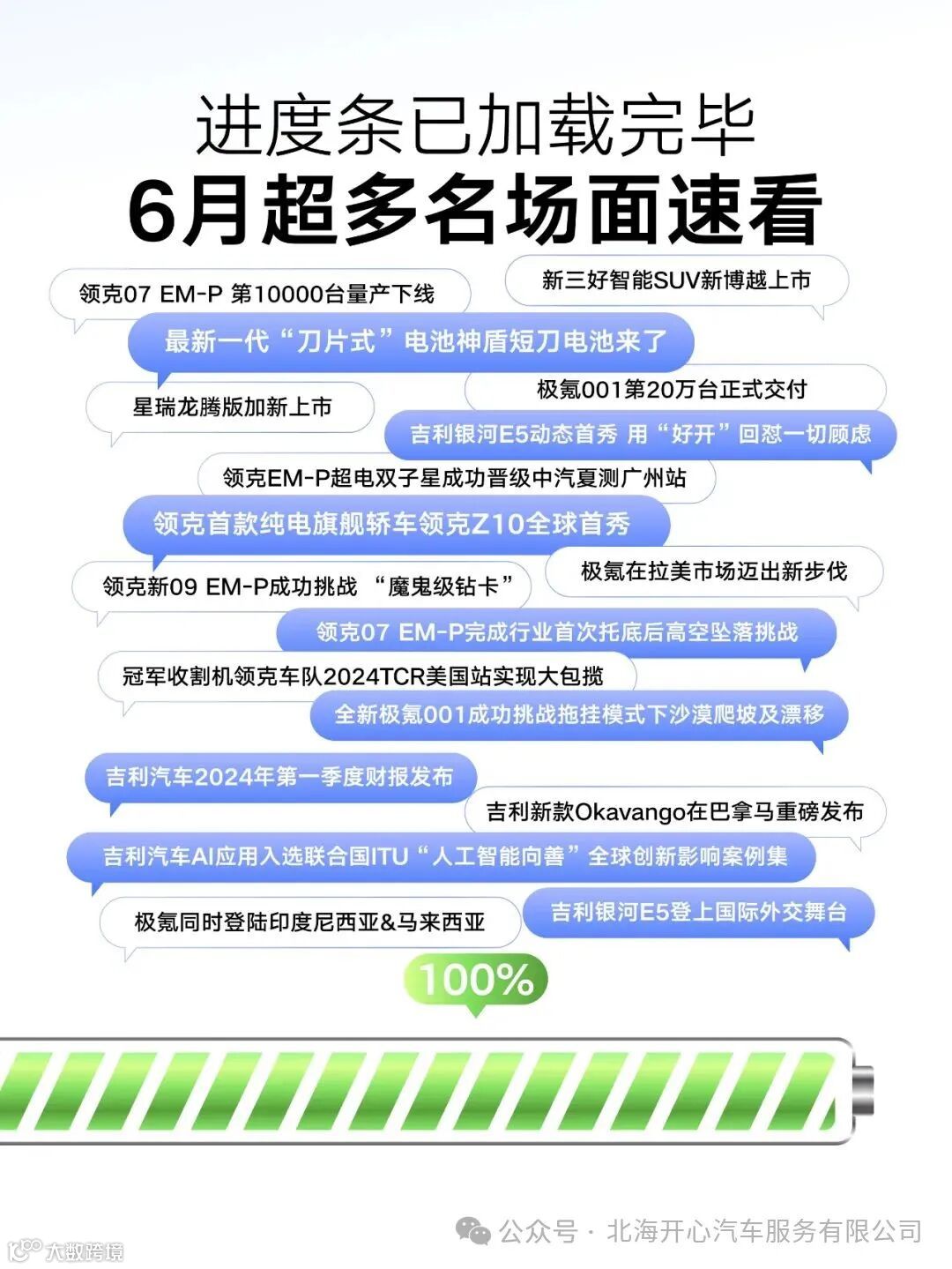 进度条已加载完毕
6月超多名场面速看

领克07 EM-P 第10000台量产下线

新三好智能SUV新博越上市

最新一代“刀片式”电池神盾短刀电池来了

星瑞龙腾版加新上市

极氪001第20万台正式交付

吉利银河E5动态首秀 用“好开”回怼一切顾虑

领克EM-P超电双子星成功晋级中汽夏测广州站

领克首款纯电旗舰轿车领克Z10全球首秀

领克新09 EM-P成功挑战 “魔鬼级钻卡”

极氪在拉美市场迈出新步伐

领克07 EM-P完成行业首次托底后高空坠落挑战

冠军收割机领克车队2024TCR美国站实现大包揽

全新极氪001成功挑战拖挂模式下沙漠爬坡及漂移

吉利汽车2024年第一季度财报发布

吉利新款Okavango在巴拿马重磅发布

吉利汽车AI应用入选联合国ITU“人工智能向善”全球创新影响案例集

极氪同时登陆印度尼西亚&马来西亚

吉利银河E5登上国际外交舞台

100%

公众号 · 北海开心汽车服务有限公司

大数跨境